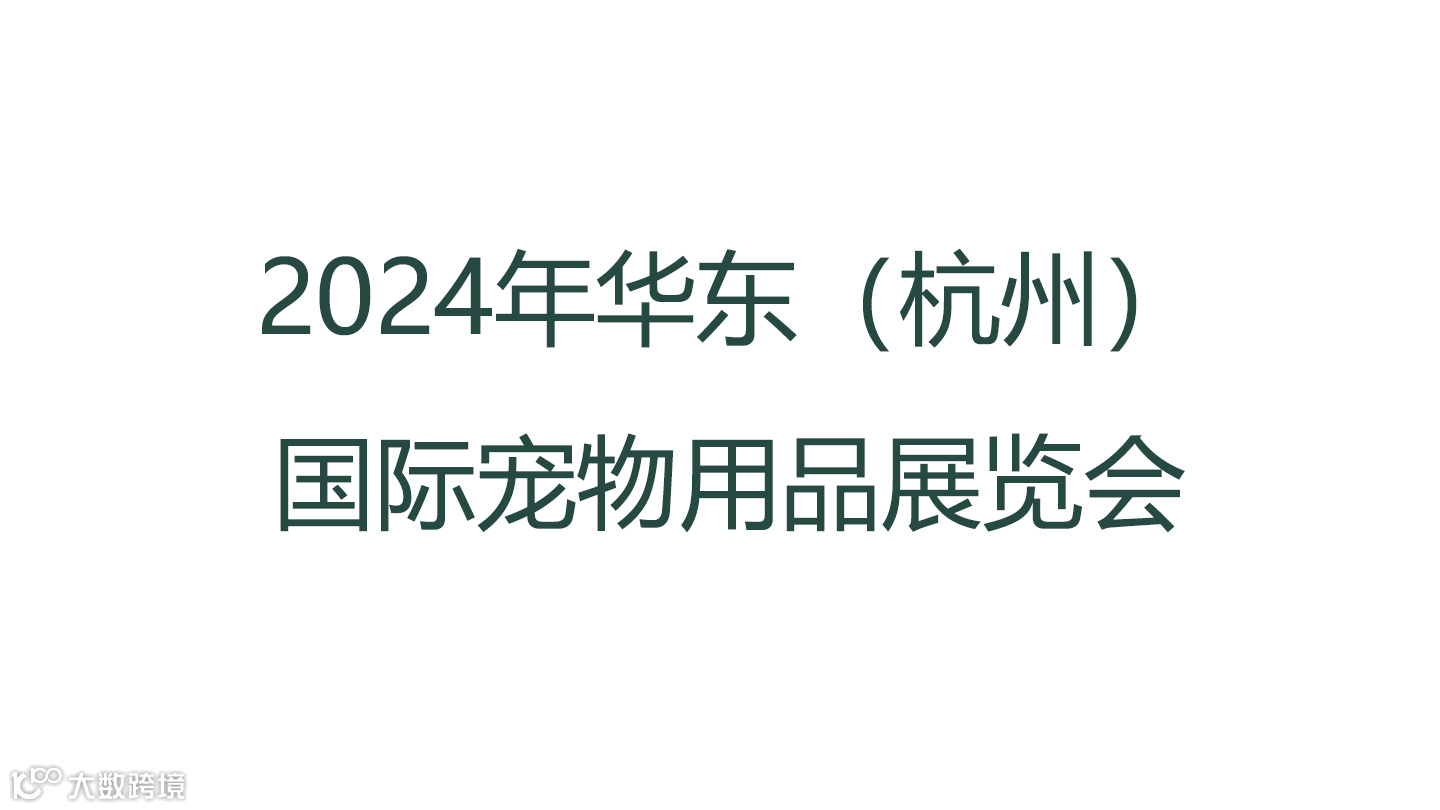 2024年华东（杭州）

国际宠物用品展览会

大数跨境